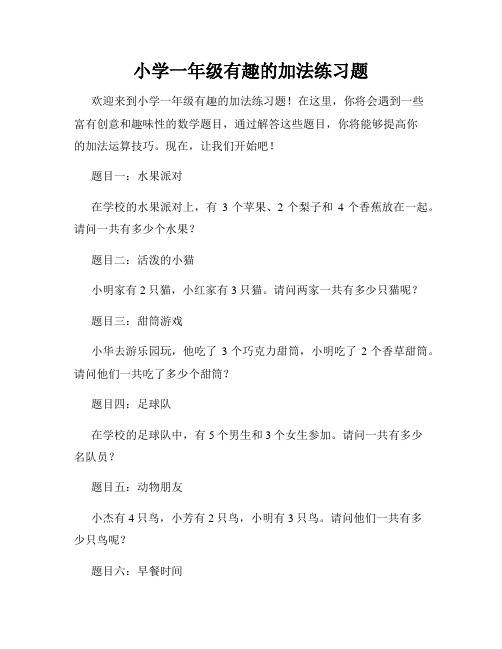 小学一年级有趣的加法练习题

欢迎来到小学一年级有趣的加法练习题！在这里，你将会遇到一些富有创意和趣味性的数学题目，通过解答这些题目，你将能够提高你的加法运算技巧。现在，让我们开始吧！

题目一：水果派对

在学校的水果派对上，有 3 个苹果、2 个梨子和 4 个香蕉放在一起。请问一共有多少个水果？

题目二：活泼的小猫

小明家有 2 只猫，小红家有 3 只猫。请问两家一共有多少只猫呢？

题目三：甜筒游戏

小华去游乐园玩，他吃了 3 个巧克力甜筒，小明吃了 2 个香草甜筒。请问他们一共吃了多少个甜筒？

题目四：足球队

在学校的足球队中，有 5 个男生和 3 个女生参加。请问一共有多少名队员？

题目五：动物朋友

小杰有 4 只鸟，小芳有 2 只鸟，小明有 3 只鸟。请问他们一共有多少只鸟呢？

题目六：早餐时间